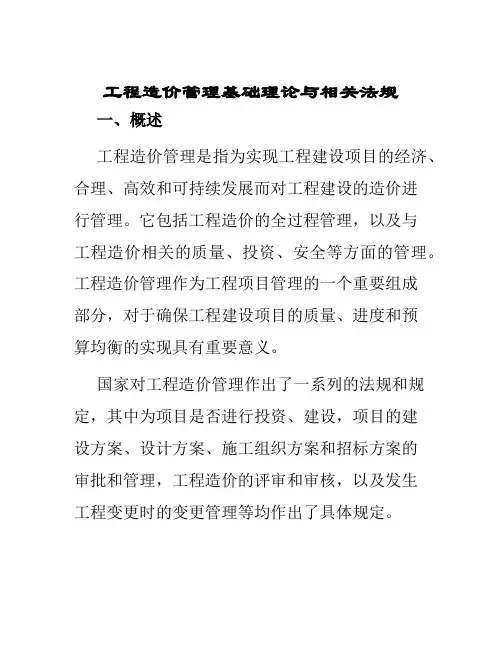 工程造价管理基础理论与相关法规

一、概述

工程造价管理是指为实现工程建设项目的经济、合理、高效和可持续发展而对工程建设的造价进行管理。它包括工程造价的全过程管理，以及与工程造价相关的质量、投资、安全等方面的管理。工程造价管理作为工程项目管理的一个重要组成部分，对于确保工程建设项目的质量、进度和预算均衡的实现具有重要意义。

国家对工程造价管理作出了一系列的法规和规定，其中为项目是否进行投资、建设，项目的建设方案、设计方案、施工组织方案和招标方案的审批和管理，工程造价的评审和审核，以及发生工程变更时的变更管理等均作出了具体规定。